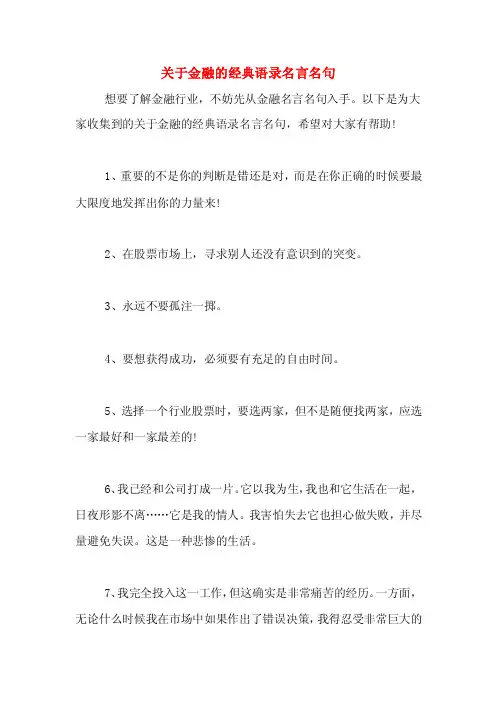 关于金融的经典语录名言名句

想要了解金融行业，不妨先从金融名言名句入手。以下是为大家收集到的关于金融的经典语录名言名句，希望对大家有帮助！

1、重要的不是你的判断是错还是对，而是在你正确的时候要最大限度地发挥出你的力量来！

2、在股票市场上，寻求别人还没有意识到的突变。

3、永远不要孤注一掷。

4、要想获得成功，必须要有充足的自由时间。

5、选择一个行业股票时，要选两家，但不是随便找两家，应选一家最好和一家最差的！

6、我已经和公司打成一片。它以我为生，我也和它生活在一起，日夜形影不离……它是我的情人。我害怕失去它也担心做失败，并尽量避免失误。这是一种悲惨的生活。

7、我完全投入这一工作，但这确实是非常痛苦的经历。一方面，无论什么时候我在市场中如果作出了错误决策，我得忍受非常巨大的